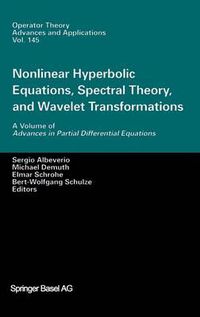 Operator Theory
Advances and Applications
Vol. 145

Nonlinear Hyperbolic Equations, Spectral Theory, and Wavelet Transformations

A Volume of
Advances in Partial Differential Equations

Sergio Albeverio
Michael Demuth
Elmar Schrohe
Bert-Wolfgang Schulze
Editors

Springer Basel AG